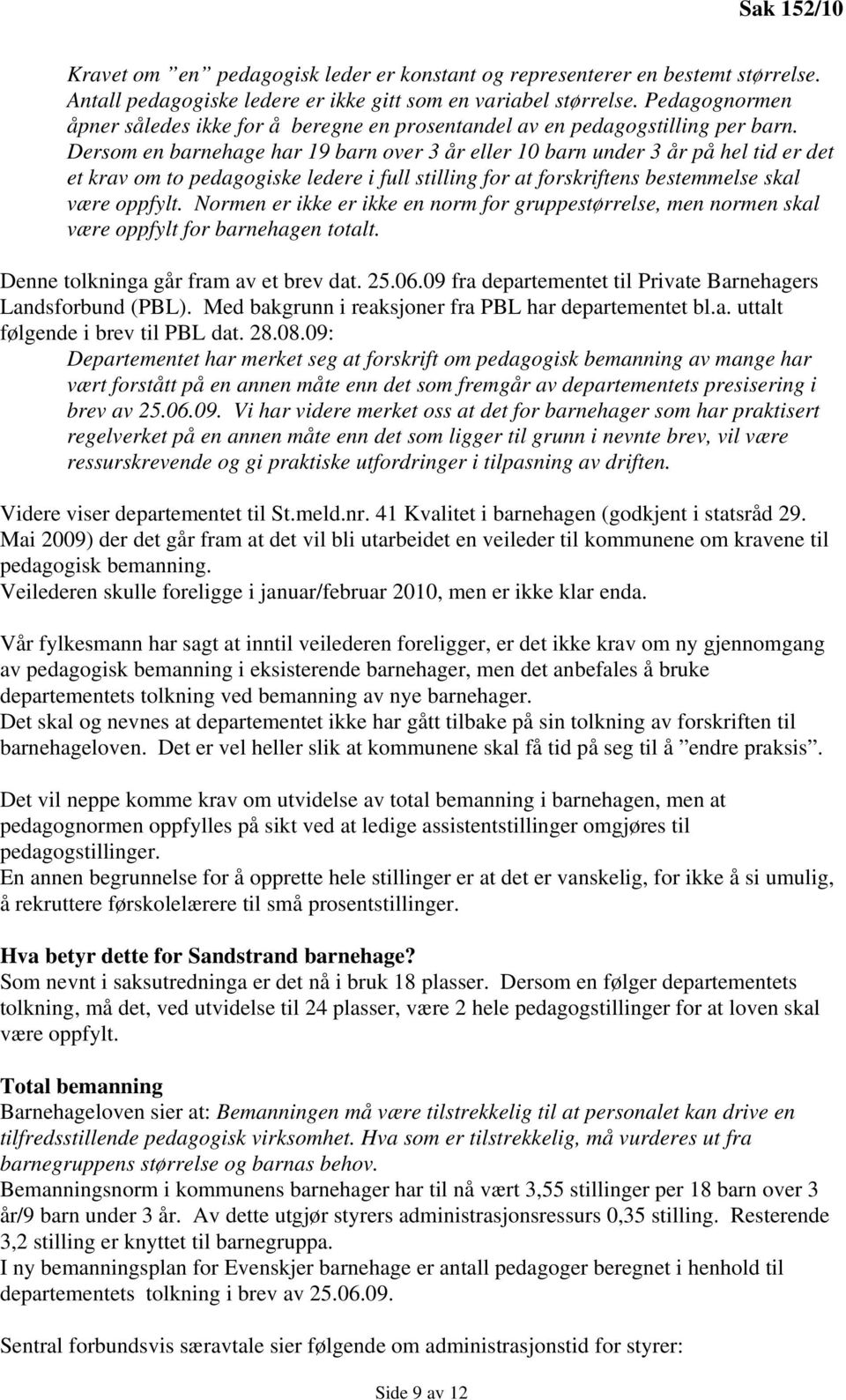 Sak 152/10

Kravet om ”en” pedagogisk leder er konstant og representerer en bestemt størrelse. Antall pedagogiske ledere er ikke gitt som en variabel størrelse. Pedagognormen åpner således ikke for å beregne en prosentandel av en pedagogstilling per barn. Dersom en barnehage har 19 barn over 3 år eller 10 barn under 3 år på hel tid er det et krav om to pedagogiske ledere i full stilling for at forskriftens bestemmelse skal være oppfylt. Normen er ikke er ikke en norm for gruppestørrelse, men normen skal være oppfylt for barnehagen totalt.

Denne tolkninga går fram av et brev dat. 25.06.09 fra departementet til Private Barnehagers Landsforbund (PBL). Med bakgrunn i reaksjoner fra PBL har departementet bl.a. uttalt følgende i brev til PBL dat. 28.08.09:
Departementet har merket seg at forskrift om pedagogisk bemanning av mange har vært forstått på en annen måte enn det som fremgår av departementets presisering i brev av 25.06.09. Vi har videre merket oss at det for barnehager som har praktisert regelverket på en annen måte enn det som ligger til grunn i nevnte brev, vil være ressurskrevende og gi praktiske utfordringer i tilpasning av driften.

Videre viser departementet til St.meld.nr. 41 Kvalitet i barnehagen (godkjent i statsråd 29. Mai 2009) der det går fram at det vil bli utarbeidet en veileder til kommunene om kravene til pedagogisk bemanning.
Veilederen skulle foreligge i januar/februar 2010, men er ikke klar enda.

Vår fylkesmann har sagt at inntil veilederen foreligger, er det ikke krav om ny gjennomgang av pedagogisk bemanning i eksisterende barnehager, men det anbefales å bruke departementets tolkning ved bemanning av nye barnehager.
Det skal og nevnes at departementet ikke har gått tilbake på sin tolkning av forskriften til barnehageloven. Det er vel heller slik at kommunene skal få tid på seg til å ”endre praksis”.

Det vil neppe komme krav om utvidelse av total bemanning i barnehagen, men at pedagognormen oppfylles på sikt ved at ledige assistentstillinger omgjøres til pedagogstillinger.
En annen begrunnelse for å opprette hele stillinger er at det er vanskelig, for ikke å si umulig, å rekruttere førskolelærere til små prosentstillinger.

Hva betyr dette for Sandstrand barnehage?
Som nevnt i saksutredninga er det nå i bruk 18 plasser. Dersom en følger departementets tolkning, må det, ved utvidelse til 24 plasser, være 2 hele pedagogstillinger for at loven skal være oppfylt.

Total bemanning
Barnehageloven sier at: Bemanningen må være tilstrekkelig til at personalet kan drive en tilfredsstillende pedagogisk virksomhet. Hva som er tilstrekkelig, må vurderes ut fra barnegruppens størrelse og barnas behov.
Bemanningsnorm i kommunens barnehager har til nå vært 3,55 stillinger per 18 barn over 3 år/9 barn under 3 år. Av dette utgjør styrers administrasjonsressurs 0,35 stilling. Resterende 3,2 stilling er knyttet til barnegruppa.
I ny bemanningsplan for Evenskjer barnehage er antall pedagoger beregnet i henhold til departementets tolkning i brev av 25.06.09.

Sentral forbundsvis særavtale sier følgende om administrasjonstid for styrer:

Side 9 av 12